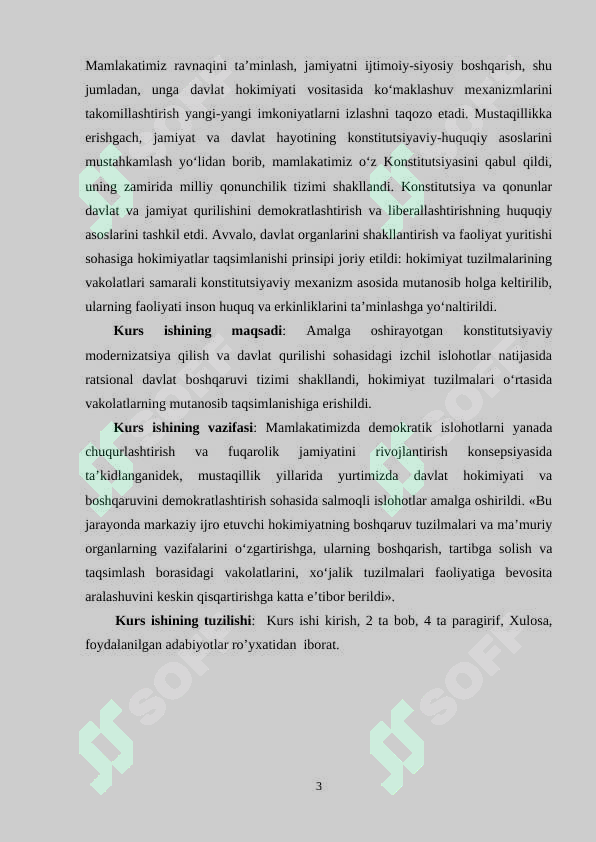 Mamlakatimiz ravnaqini ta’minlash, jamiyatni ijtimoiy-siyosiy boshqarish, shu jumladan, unga davlat hokimiyati vositasida ko‘maklashuv mexanizmlarini takomillashtirish yangi-yangi imkoniyatlarni izlashni taqozo etadi. Mustaqillikka erishgach, jamiyat va davlat hayotining konstitutsiyaviy-huquqiy asoslarini mustahkamlash yo‘lidan borib, mamlakatimiz o‘z Konstitutsiyasini qabul qildi, uning zamirida milliy qonunchilik tizimi shakllandi. Konstitutsiya va qonunlar davlat va jamiyat qurilishini demokratlashtirish va liberallashtirishning huquqiy asoslarini tashkil etdi. Avvalo, davlat organlarini shakllantirish va faoliyat yuritishi sohasiga hokimiyatlar taqsimlanishi prinsipi joriy etildi: hokimiyat tuzilmalarining vakolatlari samarali konstitutsiyaviy mexanizm asosida mutanosib holga keltirilib, ularning faoliyati inson huquq va erkinliklarini ta’minlashga yo‘naltirildi.

**Kurs ishining maqsadi**: Amalga oshirayotgan konstitutsiyaviy modernizatsiya qilish va davlat qurilishi sohasidagi izchil islohotlar natijasida ratsional davlat boshqaruvi tizimi shakllandi, hokimiyat tuzilmalari o‘rtasida vakolatlarning mutanosib taqsimlanishiga erishildi.

**Kurs ishining vazifasi**: Mamlakatimizda demokratik islohotlarni yanada chuqurlashtirish va fuqarolik jamiyatini rivojlantirish konsepsiyasida ta’kidlanganidek, mustaqillik yillarida yurtimizda davlat hokimiyati va boshqaruvini demokratlashtirish sohasida salmoqli islohotlar amalga oshirildi. «Bu jarayonda markaziy ijro etuvchi hokimiyatning boshqaruv tuzilmalari va ma’muriy organlarning vazifalarini o‘zgartirishga, ularning boshqarish, tartibga solish va taqsimlash borasidagi vakolatlarini, xo‘jalik tuzilmalari faoliyatiga bevosita aralashuvini keskin qisqartirishga katta e’tibor berildi».

**Kurs ishining tuzilishi**: Kurs ishi kirish, 2 ta bob, 4 ta paragirif, Xulosa, foydalanilgan adabiyotlar ro’yxatidan iborat.

3